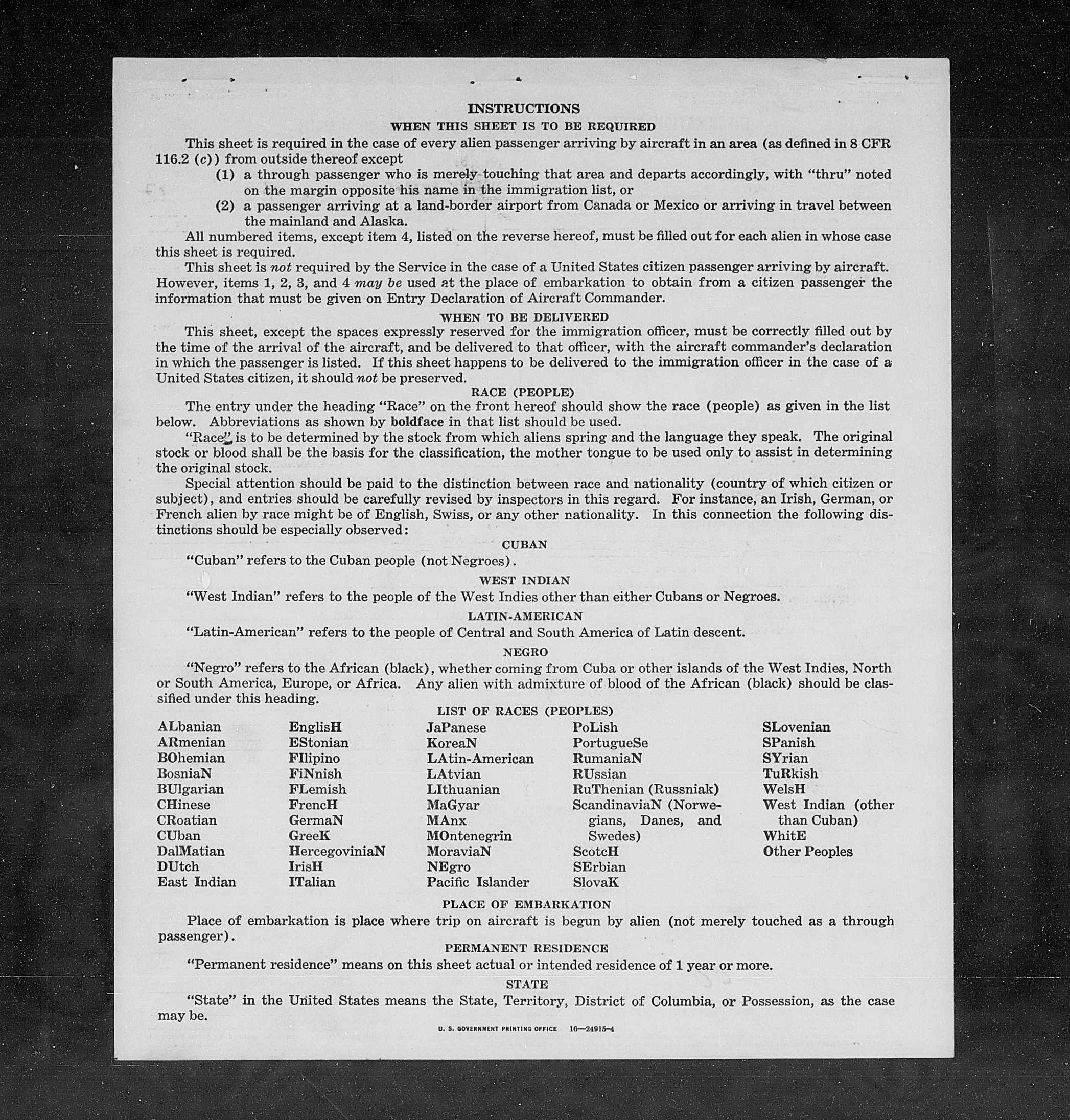 INSTRUCTIONS

WHEN THIS SHEET IS TO BE REQUIRED

This sheet is required in the case of every alien passenger arriving by aircraft in an area (as defined in 8 CFR 116.2 (c)) from outside thereof except

(1) a through passenger who is merely touching that area and departs accordingly, with "thru" noted on the margin opposite his name in the immigration list, or

(2) a passenger arriving at a land-border airport from Canada or Mexico or arriving in travel between the mainland and Alaska.

All numbered items, except item 4, listed on the reverse hereof, must be filled out for each alien in whose case this sheet is required.

This sheet is not required by the Service in the case of a United States citizen passenger arriving by aircraft. However, items 1, 2, 3, and 4 may be used at the place of embarkation to obtain from a citizen passenger the information that must be given on Entry Declaration of Aircraft Commander.

WHEN TO BE DELIVERED

This sheet, except the spaces expressly reserved for the immigration officer, must be correctly filled out by the time of the arrival of the aircraft, and be delivered to that officer, with the aircraft commander's declaration in which the passenger is listed. If this sheet happens to be delivered to the immigration officer in the case of a United States citizen, it should not be preserved.

RACE (PEOPLE)

The entry under the heading "Race" on the front hereof should show the race (people) as given in the list below. Abbreviations as shown by boldface in that list should be used.

"Race" is to be determined by the stock from which aliens spring and the language they speak. The original stock or blood shall be the basis for the classification, the mother tongue to be used only to assist in determining the original stock.

Special attention should be paid to the distinction between race and nationality (country of which citizen or subject), and entries should be carefully revised by inspectors in this regard. For instance, an Irish, German, or French alien by race might be of English, Swiss, or any other nationality. In this connection the following distinctions should be especially observed:

CUBAN

"Cuban" refers to the Cuban people (not Negroes).

WEST INDIAN

"West Indian" refers to the people of the West Indies other than either Cubans or Negroes.

LATIN-AMERICAN

"Latin-American" refers to the people of Central and South America of Latin descent.

NEGRO

"Negro" refers to the African (black), whether coming from Cuba or other islands of the West Indies, North or South America, Europe, or Africa. Any alien with admixture of blood of the African (black) should be classified under this heading.

LIST OF RACES (PEOPLES)

ALbanian
ARmenian
BOhemian
BosniaN
BUlgarian
CHinese
CRoatian
CUban
DalMatian
DUtch
East Indian

EnglisH
EStonian
FIlipino
FiNnish
FLemish
FrencH
GermaN
GreeK
HercegoviniaN
IrisH
ITalian

JaPanese
KoreaN
LAtin-American
LAtvian
LIthuanian
MaGyar
MAnx
MOntenegrin
MoraviaN
NEgro
Pacific Islander

PoLish
PortugueSe
RumaniaN
RUssian
RuThenian (Russniak)
ScandinaviaN (Norwegians, Danes, and Swedes)
ScotcH
SErbian
SlovaK

SLovenian
SPanish
SYrian
TuRkish
WelsH
West Indian (other than Cuban)
WhitE
Other Peoples

PLACE OF EMBARKATION

Place of embarkation is place where trip on aircraft is begun by alien (not merely touched as a through passenger).

PERMANENT RESIDENCE

"Permanent residence" means on this sheet actual or intended residence of 1 year or more.

STATE

"State" in the United States means the State, Territory, District of Columbia, or Possession, as the case may be.

U. S. GOVERNMENT PRINTING OFFICE 16—24915-4